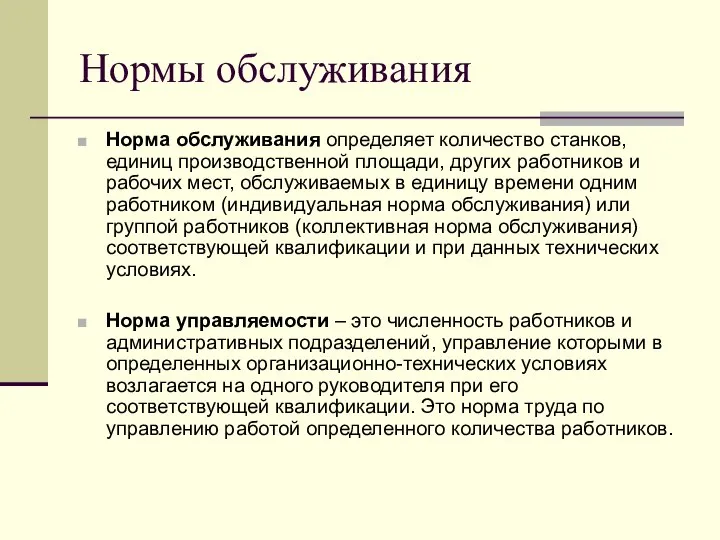 Нормы обслуживания

Норма обслуживания определяет количество станков, единиц производственной площади, других работников и рабочих мест, обслуживаемых в единицу времени одним работником (индивидуальная норма обслуживания) или группой работников (коллективная норма обслуживания) соответствующей квалификации и при данных технических условиях.

Норма управляемости – это численность работников и административных подразделений, управление которыми в определенных организационно-технических условиях возлагается на одного руководителя при его соответствующей квалификации. Это норма труда по управлению работой определенного количества работников.